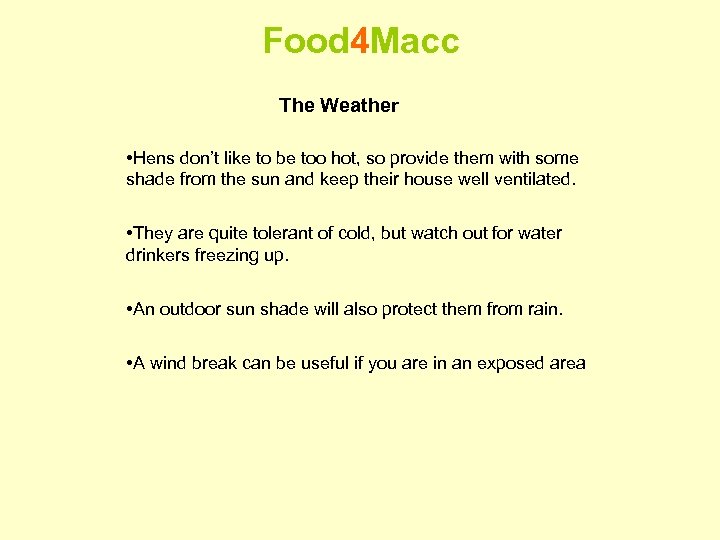 Food4Macc

The Weather

•Hens don’t like to be too hot, so provide them with some shade from the sun and keep their house well ventilated.

•They are quite tolerant of cold, but watch out for water drinkers freezing up.

•An outdoor sun shade will also protect them from rain.

•A wind break can be useful if you are in an exposed area